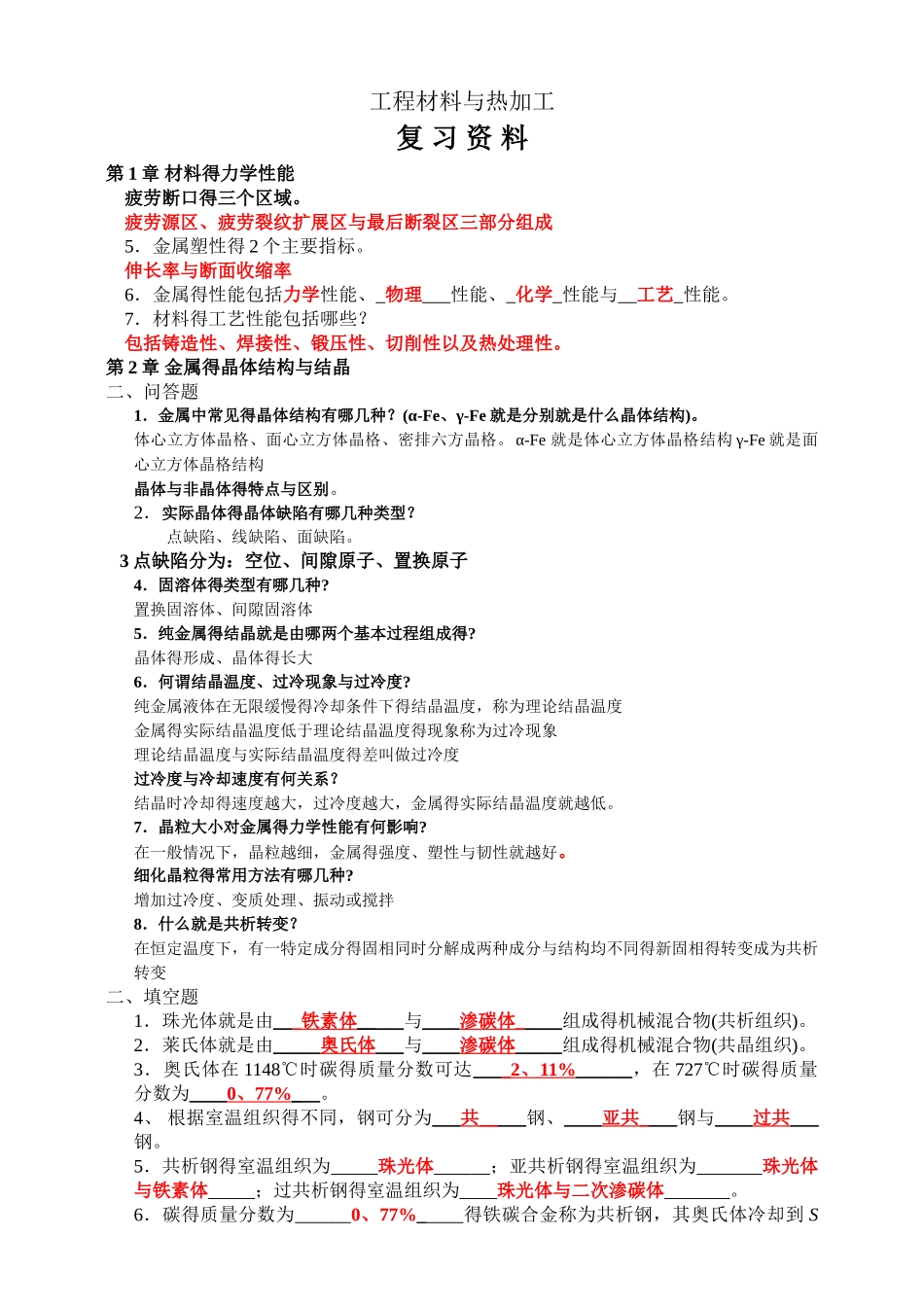 工程材料与热加工

复 习 资 料

第 1 章 材料得力学性能

疲劳断口得三个区域。

疲劳源区、疲劳裂纹扩展区与最后断裂区三部分组成

5．金属塑性得 2 个主要指标。

伸长率与断面收缩率

6．金属得性能包括力学性能、_物理___性能、_化学_性能与__工艺_性能。

7．材料得工艺性能包括哪些？

包括铸造性、焊接性、锻压性、切削性以及热处理性。

第 2 章 金属得晶体结构与结晶

二、问答题

1．金属中常见得晶体结构有哪几种？(α-Fe、γ-Fe 就是分别就是什么晶体结构)。

体心立方体晶格、面心立方体晶格、密排六方晶格。α-Fe 就是体心立方体晶格结构 γ-Fe 就是面心立方体晶格结构

晶体与非晶体得特点与区别。

2．实际晶体得晶体缺陷有哪几种类型？

点缺陷、线缺陷、面缺陷。

3 点缺陷分为：空位、间隙原子、置换原子

4．固溶体得类型有哪几种?

置换固溶体、间隙固溶体

5．纯金属得结晶就是由哪两个基本过程组成得?

晶体得形成、晶体得长大

6．何谓结晶温度、过冷现象与过冷度?

纯金属液体在无限缓慢得冷却条件下得结晶温度，称为理论结晶温度

金属得实际结晶温度低于理论结晶温度得现象称为过冷现象

理论结晶温度与实际结晶温度得差叫做过冷度

过冷度与冷却速度有何关系？

结晶时冷却得速度越大，过冷度越大，金属得实际结晶温度就越低。

7．晶粒大小对金属得力学性能有何影响?

在一般情况下，晶粒越细，金属得强度、塑性与韧性就越好。

细化晶粒得常用方法有哪几种?

增加过冷度、变质处理、振动或搅拌

8．什么就是共析转变？

在恒定温度下，有一特定成分得固相同时分解成两种成分与结构均不同得新固相得转变成为共析转变

二、填空题

1．珠光体就是由___铁素体_____与____渗碳体_____组成得机械混合物(共析组织)。

2．莱氏体就是由_____奥氏体___与____渗碳体_____组成得机械混合物(共晶组织)。

3．奥氏体在 1148℃时碳得质量分数可达____2、11%______，在 727℃时碳得质量分数为____0、77%___。

4、 根据室温组织得不同，钢可分为___共_____钢、____亚共____钢与____过共___钢。

5．共析钢得室温组织为_____珠光体______；亚共析钢得室温组织为_______珠光体与铁素体_____；过共析钢得室温组织为____珠光体与二次渗碳体_______。

6．碳得质量分数为______0、77%_____得铁碳合金称为共析钢，其奥氏体冷却到 S